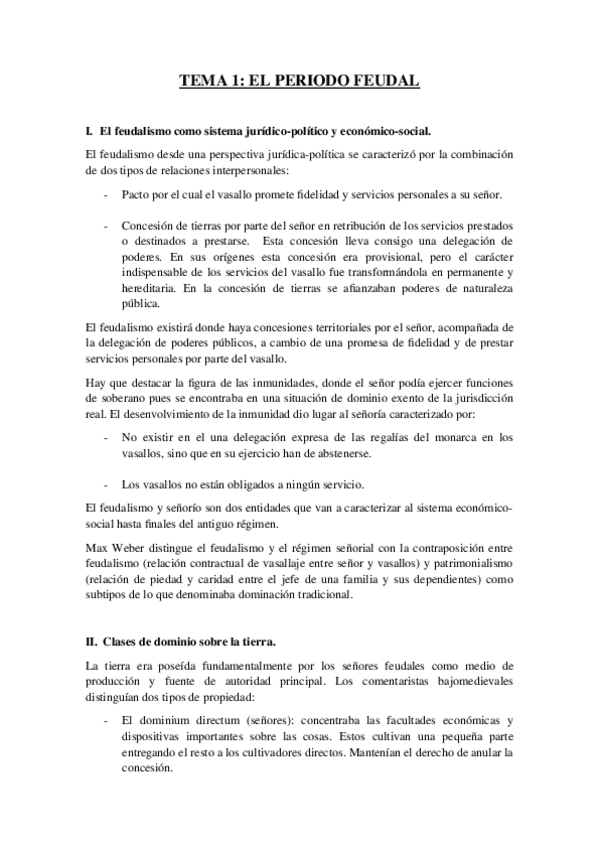 TEMA 1: EL PERIODO FEUDAL

I. El feudalismo como sistema jurídico-político y económico-social.

El feudalismo desde una perspectiva jurídica-política se caracterizó por la combinación de dos tipos de relaciones interpersonales:

- Pacto por el cual el vasallo promete fidelidad y servicios personales a su señor.

- Concesión de tierras por parte del señor en retribución de los servicios prestados o destinados a prestarse. Esta concesión lleva consigo una delegación de poderes. En sus orígenes esta concesión era provisional, pero el carácter indispensable de los servicios del vasallo fue transformándola en permanente y hereditaria. En la concesión de tierras se afianzaban poderes de naturaleza pública.

El feudalismo existirá donde haya concesiones territoriales por el señor, acompañada de la delegación de poderes públicos, a cambio de una promesa de fidelidad y de prestar servicios personales por parte del vasallo.

Hay que destacar la figura de las inmunidades, donde el señor podía ejercer funciones de soberano pues se encontraba en una situación de dominio exento de la jurisdicción real. El desenvolvimiento de la inmunidad dio lugar al señoría caracterizado por:

- No existir en el una delegación expresa de las regalías del monarca en los vasallos, sino que en su ejercicio han de abstenerse.

- Los vasallos no están obligados a ningún servicio.

El feudalismo y señorío son dos entidades que van a caracterizar al sistema económico-social hasta finales del antiguo régimen.

Max Weber distingue el feudalismo y el régimen señorial con la contraposición entre feudalismo (relación contractual de vasallaje entre señor y vasallos) y patrimonialismo (relación de piedad y caridad entre el jefe de una familia y sus dependientes) como subtipos de lo que denominaba dominación tradicional.

II. Clases de dominio sobre la tierra.

La tierra era poseída fundamentalmente por los señores feudales como medio de producción y fuente de autoridad principal. Los comentaristas bajomedievales distinguían dos tipos de propiedad:

- El dominium directum (señores): concentraba las facultades económicas y dispositivas importantes sobre las cosas. Estos cultivan una pequeña parte entregando el resto a los cultivadores directos. Mantenían el derecho de anular la concesión.